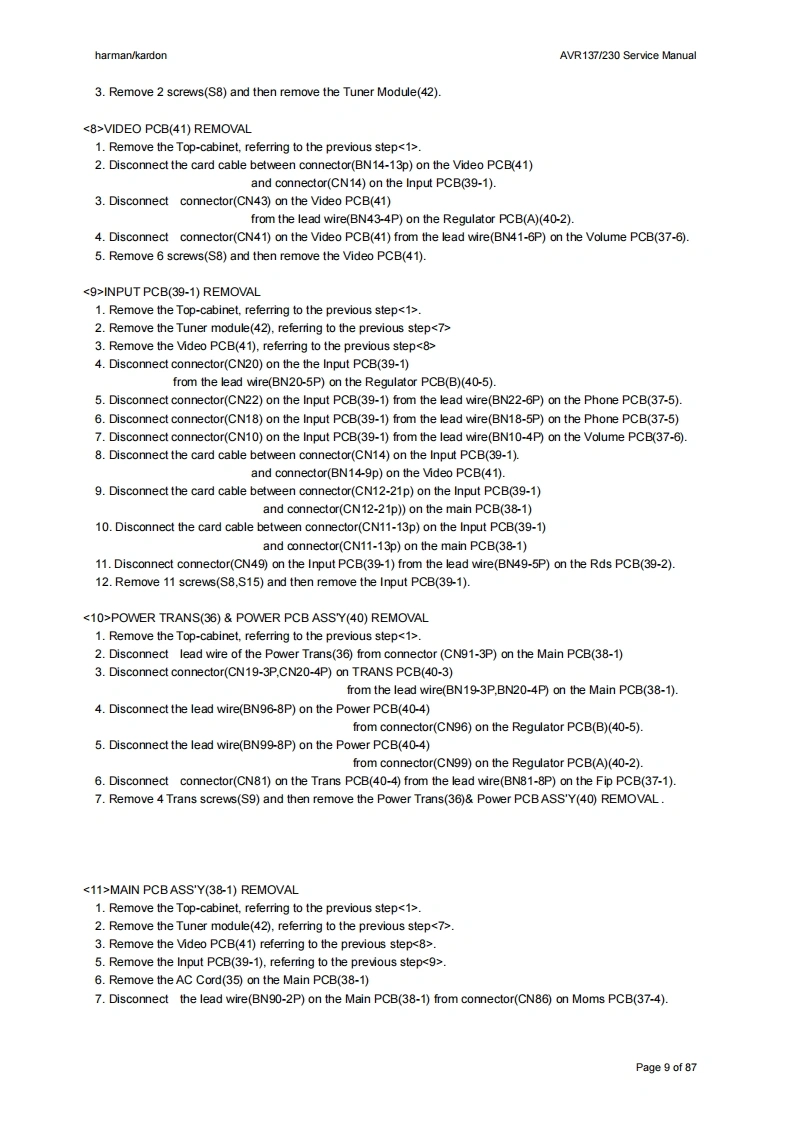 harman/kardon

AVR137/230 Service Manual

3. Remove 2 screws(S8) and then remove the Tuner Module(42).

<8>VIDEO PCB(41) REMOVAL
1. Remove the Top-cabinet, referring to the previous step<1>.
2. Disconnect the card cable between connector(BN14-13p) on the Video PCB(41) and connector(CN14) on the Input PCB(39-1).
3. Disconnect connector(CN43) on the Video PCB(41) from the lead wire(BN43-4P) on the Regulator PCB(A)(40-2).
4. Disconnect connector(CN41) on the Video PCB(41) from the lead wire(BN41-6P) on the Volume PCB(37-6).
5. Remove 6 screws(S8) and then remove the Video PCB(41).

<9>INPUT PCB(39-1) REMOVAL
1. Remove the Top-cabinet, referring to the previous step<1>.
2. Remove the Tuner module(42), referring to the previous step<7>
3. Remove the Video PCB(41), referring to the previous step<8>
4. Disconnect connector(CN20) on the the Input PCB(39-1) from the lead wire(BN20-5P) on the Regulator PCB(B)(40-5).
5. Disconnect connector(CN22) on the Input PCB(39-1) from the lead wire(BN22-6P) on the Phone PCB(37-5).
6. Disconnect connector(CN18) on the Input PCB(39-1) from the lead wire(BN18-5P) on the Phone PCB(37-5)
7. Disconnect connector(CN10) on the Input PCB(39-1) from the lead wire(BN10-4P) on the Volume PCB(37-6).
8. Disconnect the card cable between connector(CN14) on the Input PCB(39-1). and connector(BN14-9p) on the Video PCB(41).
9. Disconnect the card cable between connector(CN12-21p) on the Input PCB(39-1) and connector(CN12-21p)) on the main PCB(38-1)
10. Disconnect the card cable between connector(CN11-13p) on the Input PCB(39-1) and connector(CN11-13p) on the main PCB(38-1)
11. Disconnect connector(CN49) on the Input PCB(39-1) from the lead wire(BN49-5P) on the Rds PCB(39-2).
12. Remove 11 screws(S8,S15) and then remove the Input PCB(39-1).

<10>POWER TRANS(36) & POWER PCB ASS'Y(40) REMOVAL
1. Remove the Top-cabinet, referring to the previous step<1>.
2. Disconnect lead wire of the Power Trans(36) from connector (CN91-3P) on the Main PCB(38-1)
3. Disconnect connector(CN19-3P,CN20-4P) on TRANS PCB(40-3) from the lead wire(BN19-3P,BN20-4P) on the Main PCB(38-1).
4. Disconnect the lead wire(BN96-8P) on the Power PCB(40-4) from connector(CN96) on the Regulator PCB(B)(40-5).
5. Disconnect the lead wire(BN99-8P) on the Power PCB(40-4) from connector(CN99) on the Regulator PCB(A)(40-2).
6. Disconnect connector(CN81) on the Trans PCB(40-4) from the lead wire(BN81-8P) on the Fip PCB(37-1).
7. Remove 4 Trans screws(S9) and then remove the Power Trans(36)& Power PCB ASS'Y(40) REMOVAL .

<11>MAIN PCB ASS'Y(38-1) REMOVAL
1. Remove the Top-cabinet, referring to the previous step<1>.
2. Remove the Tuner module(42), referring to the previous step<7>.
3. Remove the Video PCB(41) referring to the previous step<8>.
5. Remove the Input PCB(39-1), referring to the previous step<9>.
6. Remove the AC Cord(35) on the Main PCB(38-1)
7. Disconnect the lead wire(BN90-2P) on the Main PCB(38-1) from connector(CN86) on Moms PCB(37-4).

Page 9 of 87